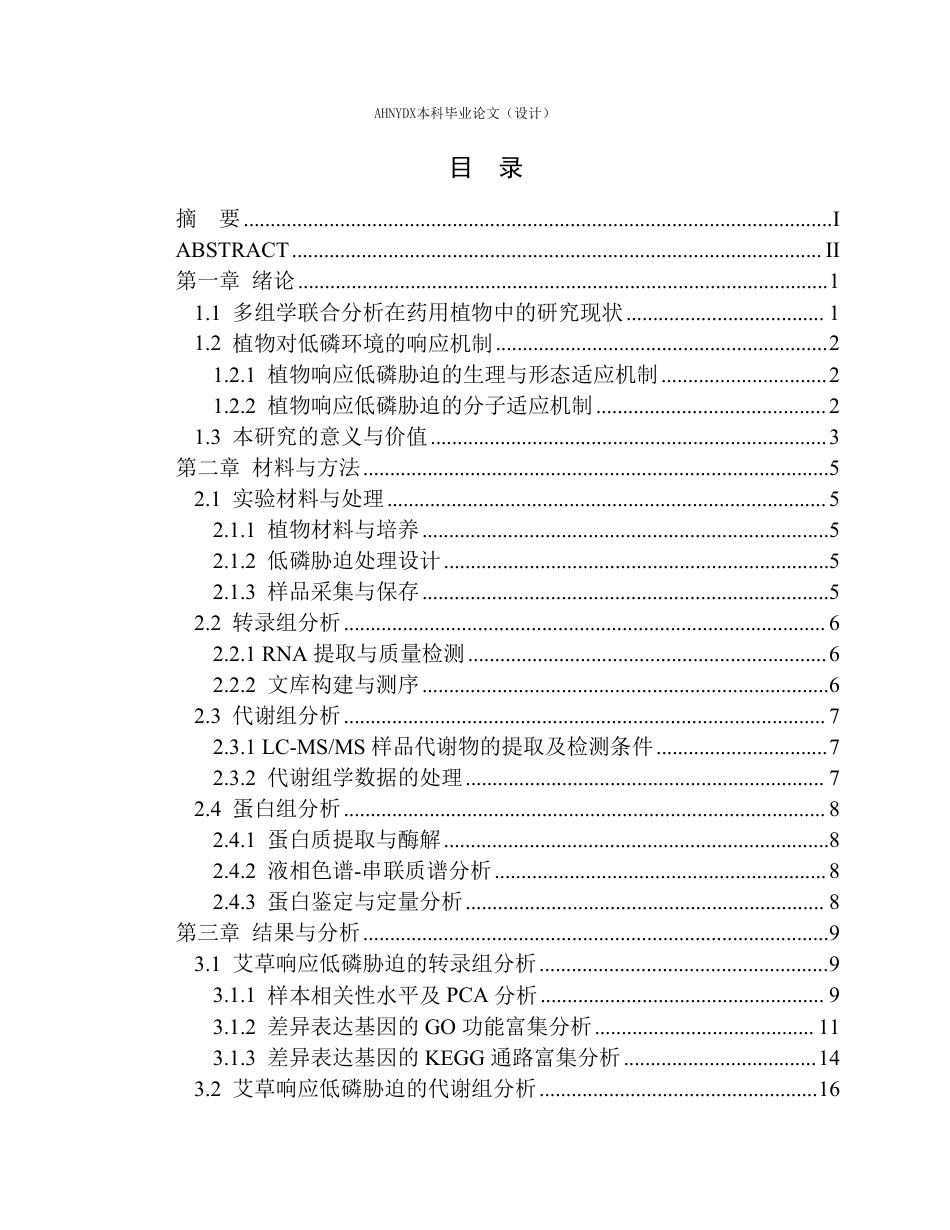 AHNYDX本科毕业论文（设计）

目 录

摘 要 I
ABSTRACT II
第一章 绪论 1
1.1 多组学联合分析在药用植物中的研究现状 1
1.2 植物对低磷环境的响应机制 2
1.2.1 植物响应低磷胁迫的生理与形态适应机制 2
1.2.2 植物响应低磷胁迫的分子适应机制 2
1.3 本研究的意义与价值 3
第二章 材料与方法 5
2.1 实验材料与处理 5
2.1.1 植物材料与培养 5
2.1.2 低磷胁迫处理设计 5
2.1.3 样品采集与保存 5
2.2 转录组分析 6
2.2.1 RNA提取与质量检测 6
2.2.2 文库构建与测序 6
2.3 代谢组分析 7
2.3.1 LC-MS/MS样品代谢物的提取及检测条件 7
2.3.2 代谢组学数据的处理 7
2.4 蛋白组分析 8
2.4.1 蛋白质提取与酶解 8
2.4.2 液相色谱-串联质谱分析 8
2.4.3 蛋白鉴定与定量分析 8
第三章 结果与分析 9
3.1 艾草响应低磷胁迫的转录组分析 9
3.1.1 样本相关性水平及PCA分析 9
3.1.2 差异表达基因的GO功能富集分析 11
3.1.3 差异表达基因的KEGG通路富集分析 14
3.2 艾草响应低磷胁迫的代谢组分析 16